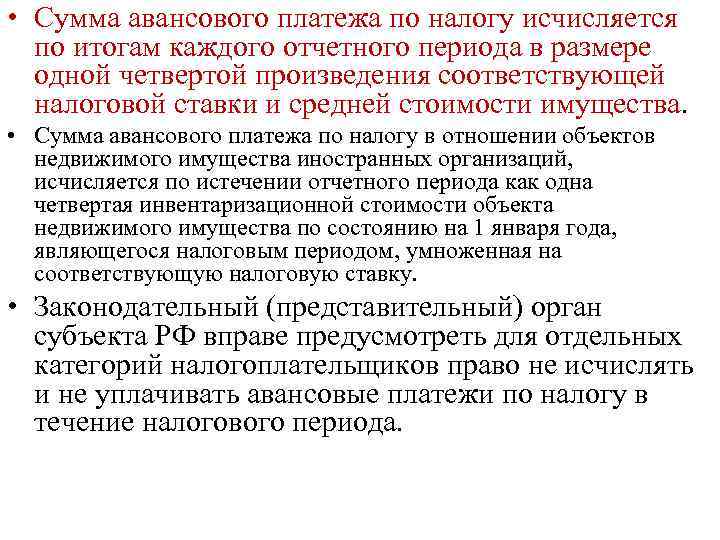 • Сумма авансового платежа по налогу исчисляется по итогам каждого отчетного периода в размере одной четвертой произведения соответствующей налоговой ставки и средней стоимости имущества.

• Сумма авансового платежа по налогу в отношении объектов недвижимого имущества иностранных организаций, исчисляется по истечении отчетного периода как одна четвертая инвентаризационной стоимости объекта недвижимого имущества по состоянию на 1 января года, являющегося налоговым периодом, умноженная на соответствующую налоговую ставку.

• Законодательный (представительный) орган субъекта РФ вправе предусмотреть для отдельных категорий налогоплательщиков право не исчислять и не уплачивать авансовые платежи по налогу в течение налогового периода.